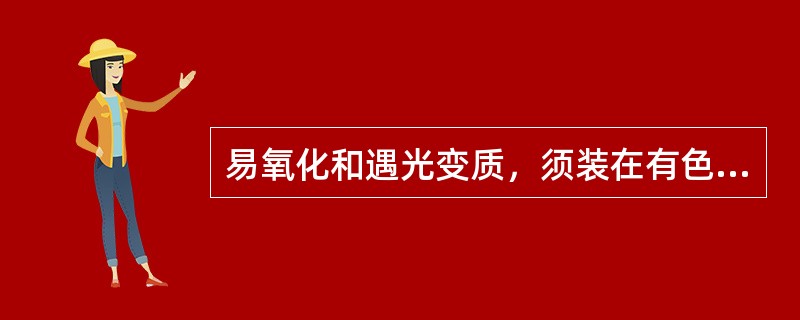 易氧化和遇光变质，须装在有色...